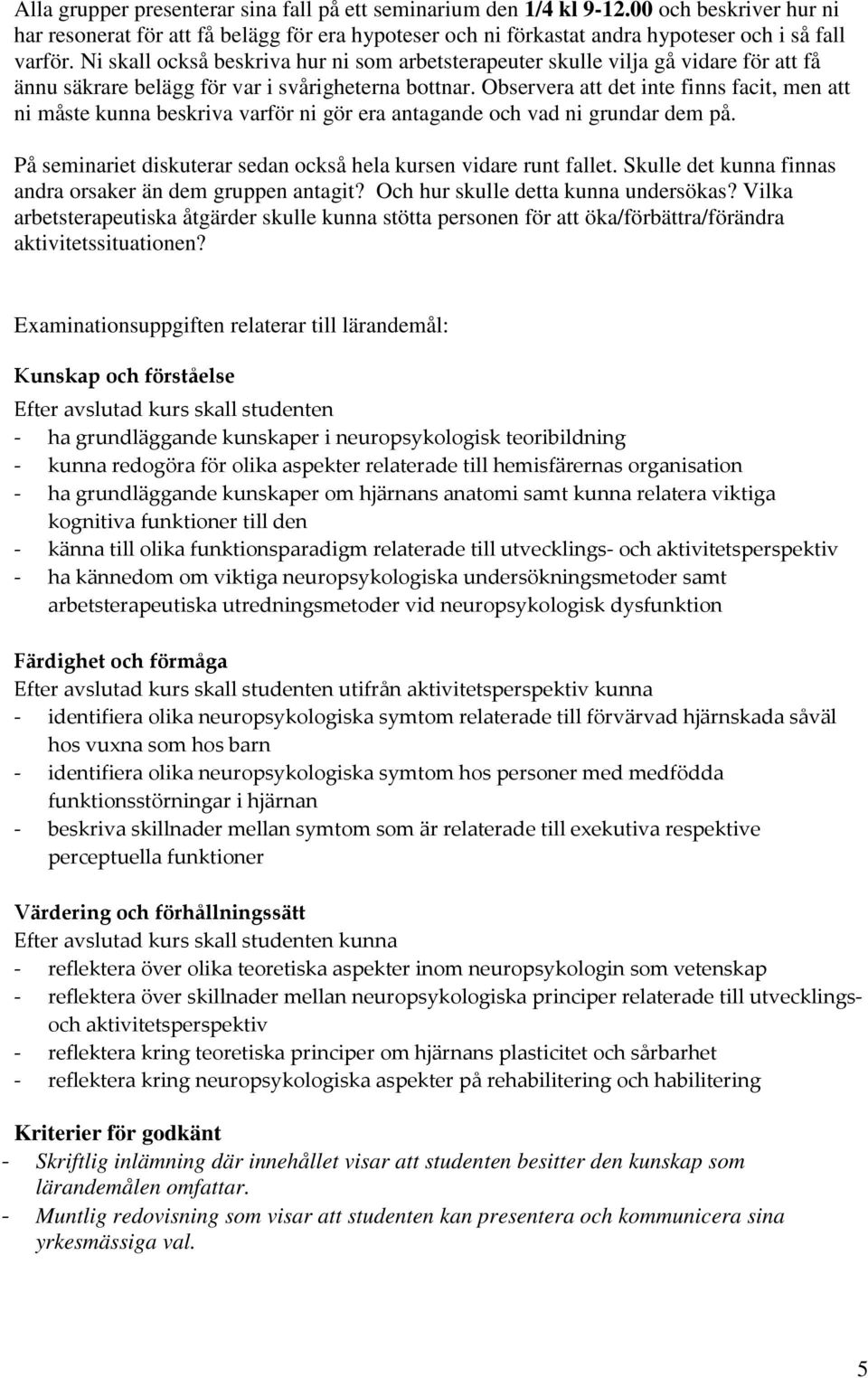 Alla grupper presenterar sina fall på ett seminarium den 1/4 kl 9-12.00 och beskriver hur ni har resonerat för att få belägg för era hypoteser och ni förkastat andra hypoteser och i så fall varför. Ni skall också beskriva hur ni som arbetsterapeuter skulle vilja gå vidare för att få ännu säkrare belägg för var i svårigheterna bottnar. Observera att det inte finns facit, men att ni måste kunna beskriva varför ni gör era antagande och vad ni grundar dem på.

På seminariet diskuterar sedan också hela kursen vidare runt fallet. Skulle det kunna finnas andra orsaker än dem gruppen antagit? Och hur skulle detta kunna undersökas? Vilka arbetsterapeutiska åtgärder skulle kunna stötta personen för att öka/förbättra/förändra aktivitetssituationen?

Examinationsuppgiften relaterar till lärandemål:

Kunskap och förståelse
Efter avslutad kurs skall studenten
- ha grundläggande kunskaper i neuropsykologisk teoribildning
- kunna redogöra för olika aspekter relaterade till hemisfärernas organisation
- ha grundläggande kunskaper om hjärnans anatomi samt kunna relatera viktiga kognitiva funktioner till den
- känna till olika funktionsparadigm relaterade till utvecklings- och aktivitetsperspektiv
- ha kännedom om viktiga neuropsykologiska undersökningsmetoder samt arbetsterapeutiska utredningsmetoder vid neuropsykologisk dysfunktion

Färdighet och förmåga
Efter avslutad kurs skall studenten utifrån aktivitetsperspektiv kunna
- identifiera olika neuropsykologiska symtom relaterade till förvärvad hjärnskada såväl hos vuxna som hos barn
- identifiera olika neuropsykologiska symtom hos personer med medfödda funktionsstörningar i hjärnan
- beskriva skillnader mellan symtom som är relaterade till exekutiva respektive perceptuella funktioner

Värdering och förhållningssätt
Efter avslutad kurs skall studenten kunna
- reflektera över olika teoretiska aspekter inom neuropsykologin som vetenskap
- reflektera över skillnader mellan neuropsykologiska principer relaterade till utvecklings- och aktivitetsperspektiv
- reflektera kring teoretiska principer om hjärnans plasticitet och sårbarhet
- reflektera kring neuropsykologiska aspekter på rehabilitering och habilitering

Kriterier för godkänt
- Skriftlig inlämning där innehållet visar att studenten besitter den kunskap som lärandemålen omfattar.
- Muntlig redovisning som visar att studenten kan presentera och kommunicera sina yrkesmässiga val.

5